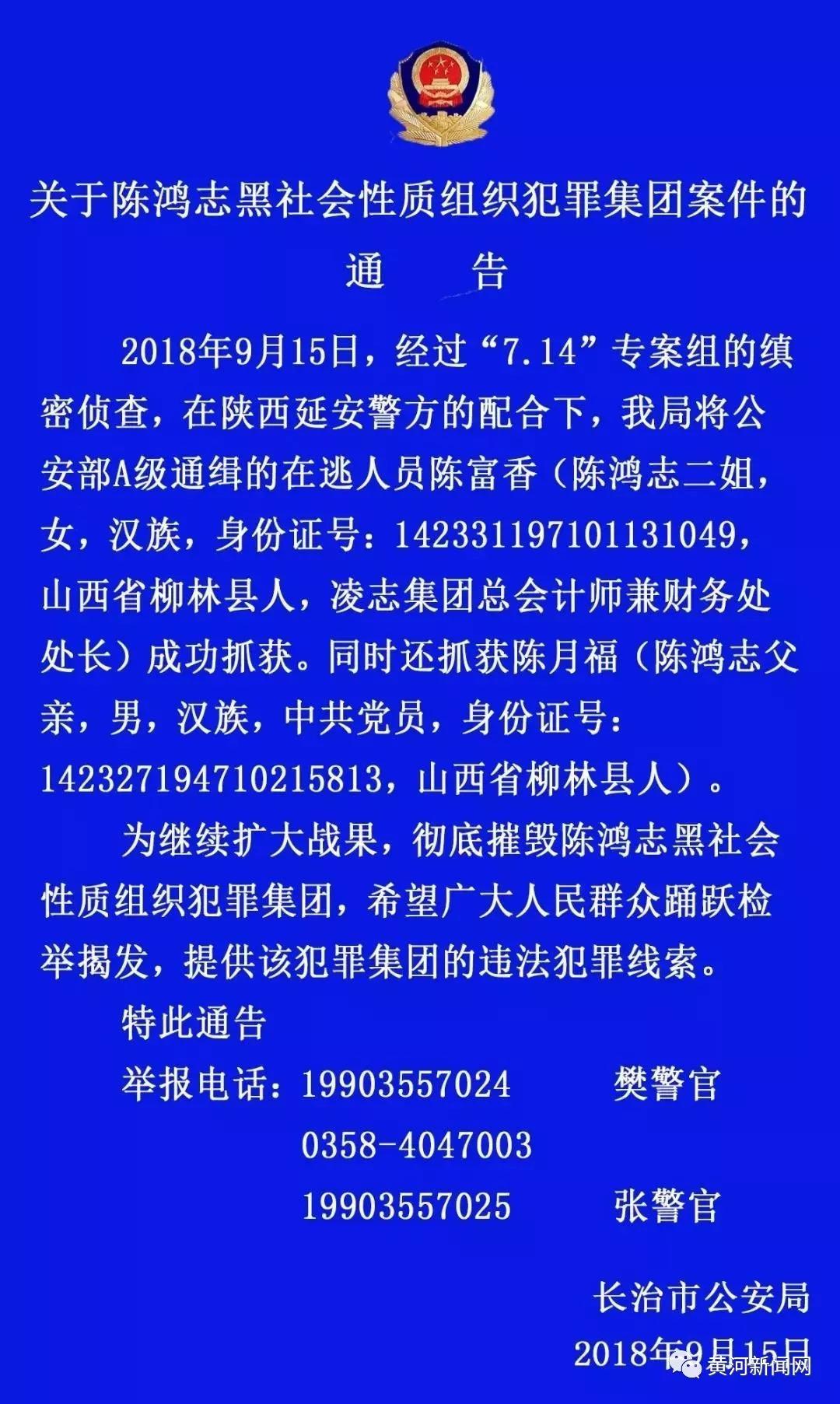 关于陈鸿志黑社会性质组织犯罪集团案件的

通　　告

2018年9月15日，经过“7.14”专案组的缜密侦查，在陕西延安警方的配合下，我局将公安部A级通缉的在逃人员陈富香（陈鸿志二姐，女，汉族，身份证号：142331197101131049，山西省柳林县人，凌志集团总会计师兼财务处处长）成功抓获。同时还抓获陈月福（陈鸿志父亲，男，汉族，中共党员，身份证号：142327194710215813，山西省柳林县人）。

为继续扩大战果，彻底摧毁陈鸿志黑社会性质组织犯罪集团，希望广大人民群众踊跃检举揭发，提供该犯罪集团的违法犯罪线索。

特此通告

举报电话：19903557024　樊警官
0358-4047003
19903557025　张警官

长治市公安局
2018年9月15日

黄河新闻网